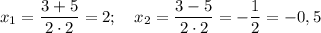 $x_1 = \frac{3+5}{2 \cdot 2} = 2; \quad x_2 = \frac{3-5}{2 \cdot 2} = -\frac{1}{2} = -0,5$